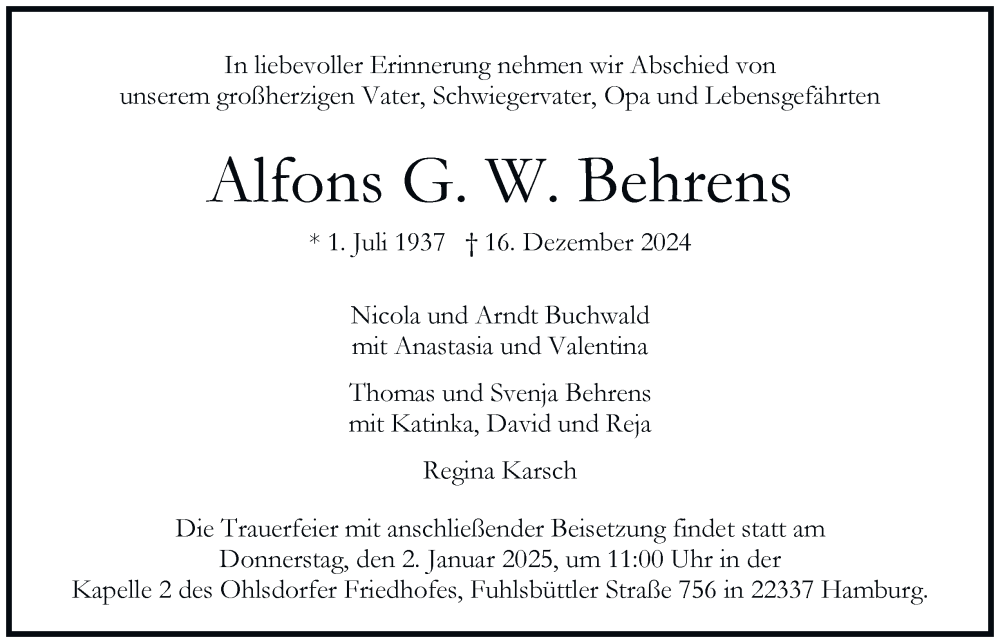 In liebevoller Erinnerung nehmen wir Abschied von unserem großherzigen Vater, Schwiegervater, Opa und Lebensgefährten

Alfons G. W. Behrens

* 1. Juli 1937 † 16. Dezember 2024

Nicola und Arndt Buchwald
mit Anastasia und Valentina

Thomas und Svenja Behrens
mit Katinka, David und Reja

Regina Karsch

Die Trauerfeier mit anschließender Beisetzung findet statt am Donnerstag, den 2. Januar 2025, um 11:00 Uhr in der Kapelle 2 des Ohlsdorfer Friedhofes, Fuhlsbüttler Straße 756 in 22337 Hamburg.